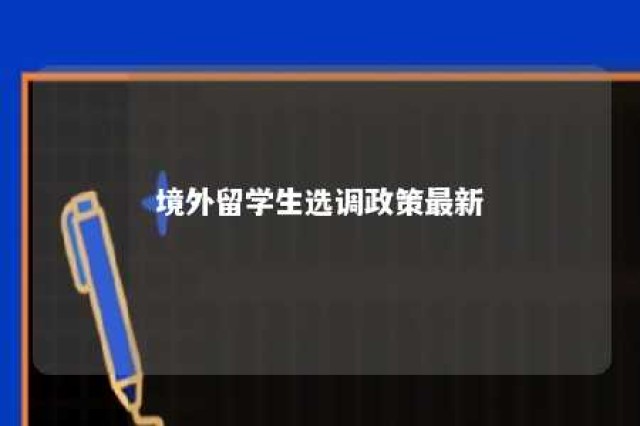 境外留学生选调政策最新